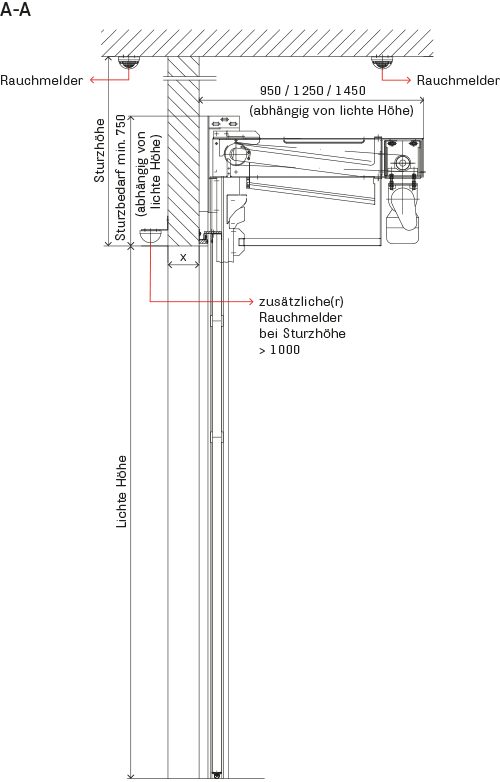 A-A

Rauchmelder

Rauchmelder

950 / 1250 / 1450
(abhängig von lichte Höhe)

Sturzhöhe

Sturzbedarf min. 750
(abhängig von lichte Höhe)

x

zusätzliche(r) Rauchmelder bei Sturzhöhe > 1000

Lichte Höhe